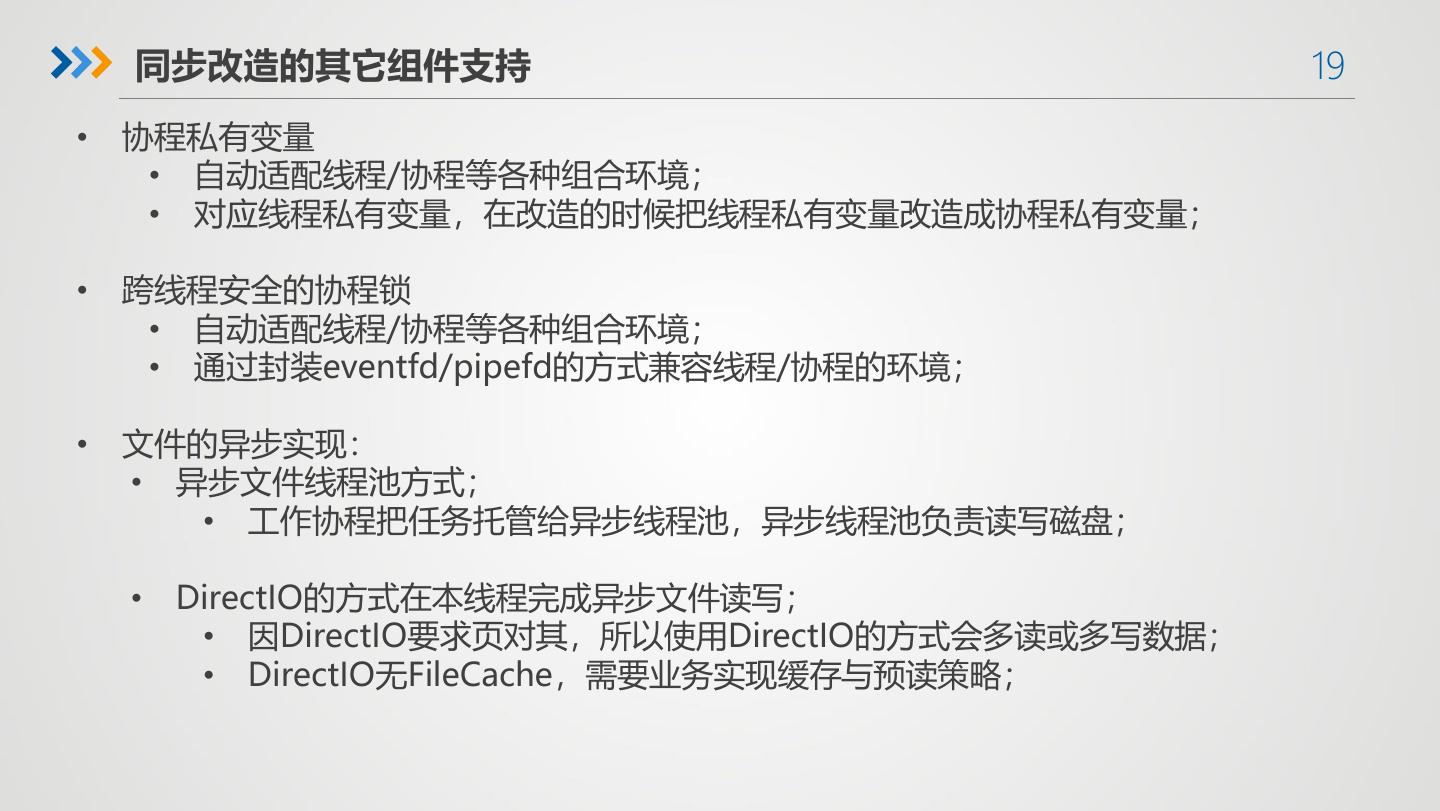 同步改造的其它组件支持

19

• 协程私有变量
• 自动适配线程/协程等各种组合环境;
• 对应线程私有变量，在改造的时候把线程私有变量改造成协程私有变量;

• 跨线程安全的协程锁
• 自动适配线程/协程等各种组合环境;
• 通过封装eventfd/pipefd的方式兼容线程/协程的环境;

• 文件的异步实现:
• 异步文件线程池方式;
• 工作协程把任务托管给异步线程池，异步线程池负责读写磁盘;

• DirectIO的方式在本线程完成异步文件读写;
• 因DirectIO要求页对其，所以使用DirectIO的方式会多读或多写数据;
• DirectIO无FileCache，需要业务实现缓存与预读策略;